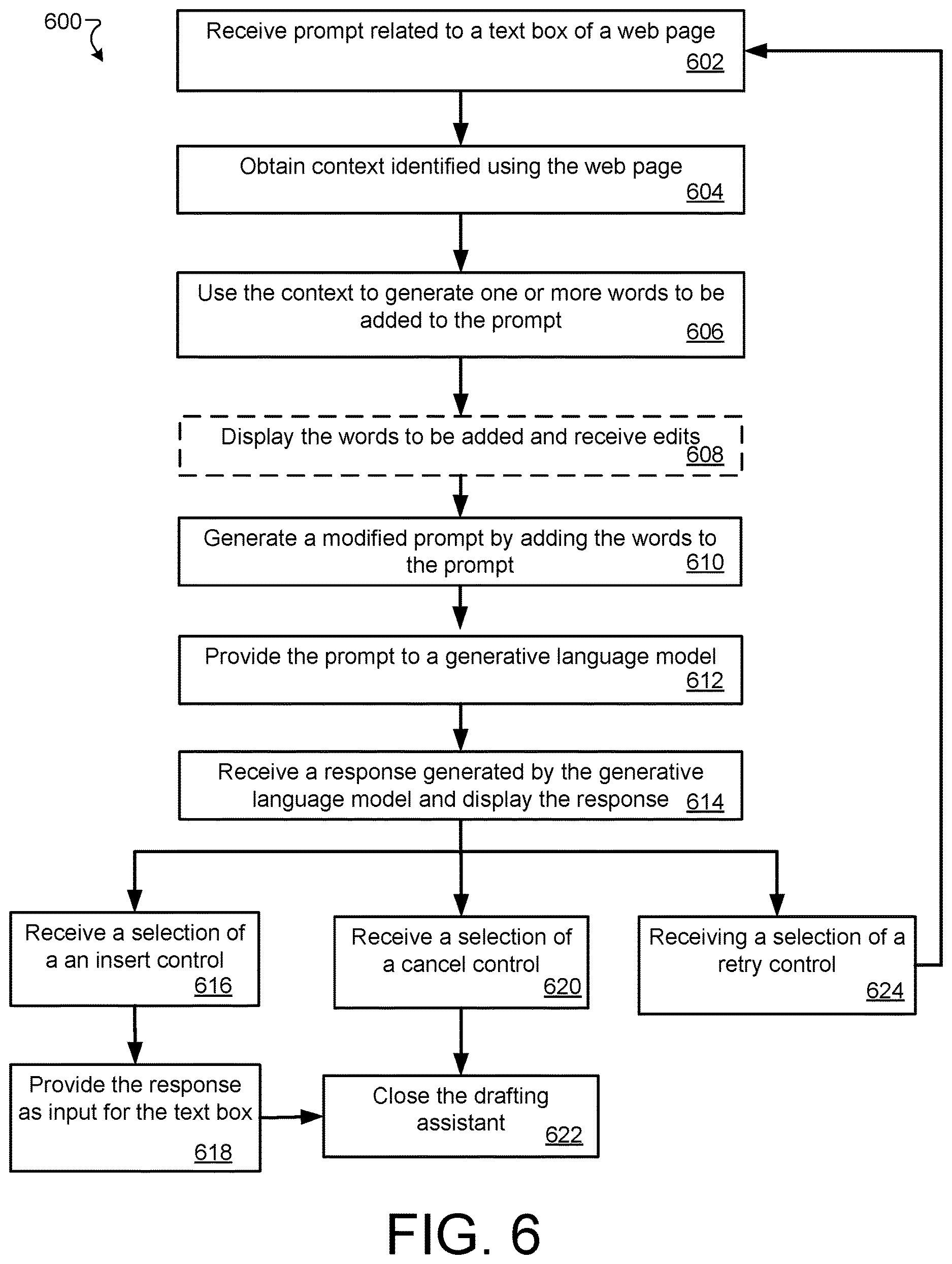 600

Receive prompt related to a text box of a web page
602

Obtain context identified using the web page
604

Use the context to generate one or more words to be added to the prompt
606

Display the words to be added and receive edits
608

Generate a modified prompt by adding the words to the prompt
610

Provide the prompt to a generative language model
612

Receive a response generated by the generative language model and display the response
614

Receive a selection of a an insert control
616

Receive a selection of a cancel control
620

Receiving a selection of a retry control
624

Provide the response as input for the text box
618

Close the drafting assistant
622

FIG. 6